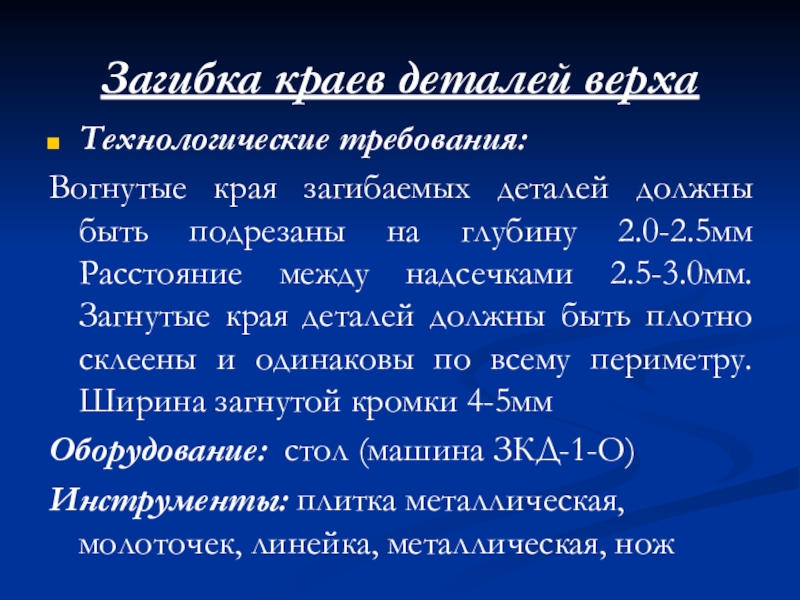 Загибка краев деталей верха

Технологические требования:

Вогнутые края загибаемых деталей должны быть подрезаны на глубину 2.0-2.5мм Расстояние между надсечками 2.5-3.0мм. Загнутые края деталей должны быть плотно склеены и одинаковы по всему периметру. Ширина загнутой кромки 4-5мм

Оборудование: стол (машина ЗКД-1-О)

Инструменты: плитка металлическая, молоточек, линейка, металлическая, нож